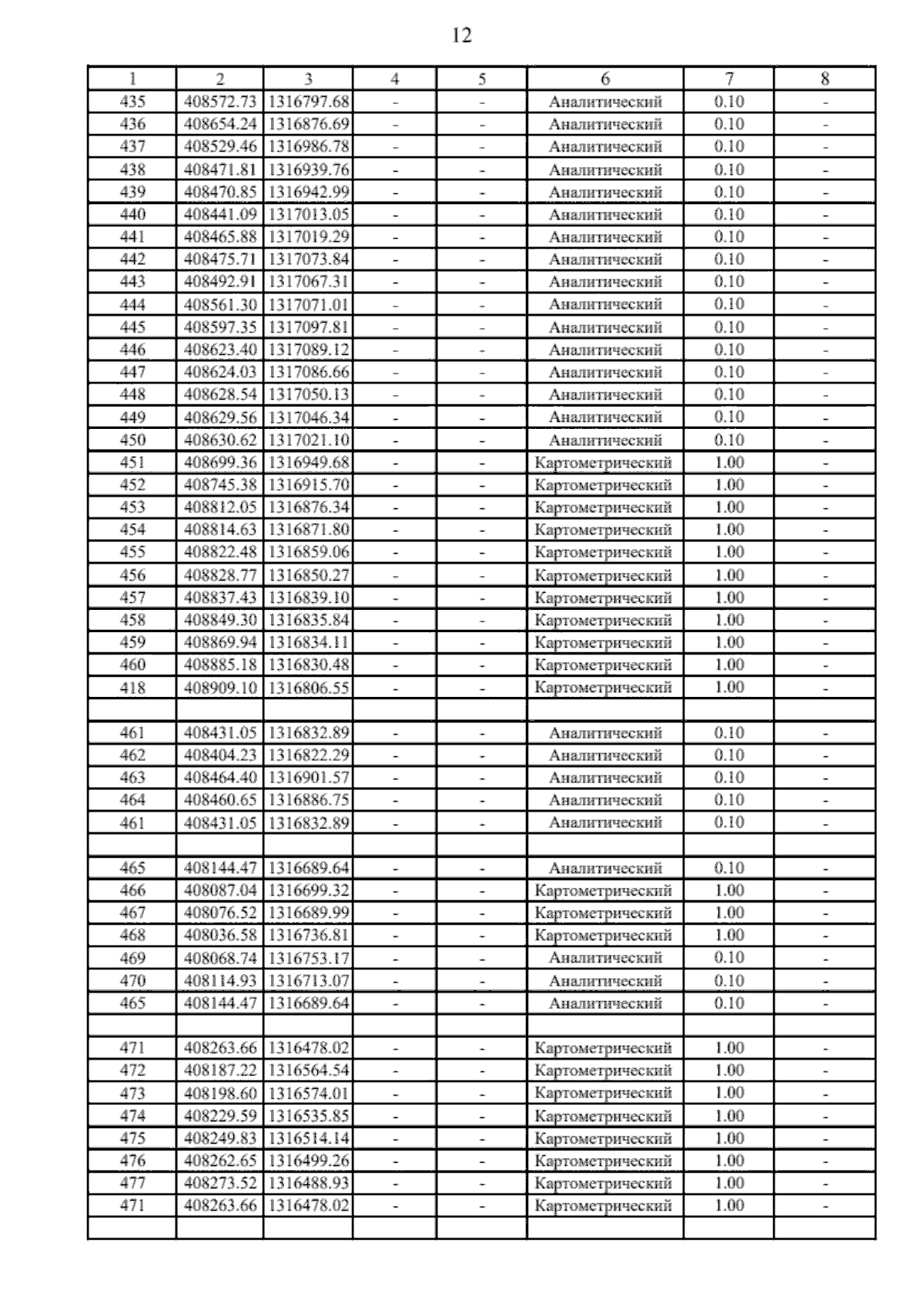 12

| 1 | 2 | 3 | 4 | 5 | 6 | 7 | 8 |
|---|---|---|---|---|---|---|---|
| 435 | 408572.73 | 1316797.68 | - | - | Аналитический | 0.10 | - |
| 436 | 408654.24 | 1316876.69 | - | - | Аналитический | 0.10 | - |
| 437 | 408529.46 | 1316986.78 | - | - | Аналитический | 0.10 | - |
| 438 | 408471.81 | 1316939.76 | - | - | Аналитический | 0.10 | - |
| 439 | 408470.85 | 1316942.99 | - | - | Аналитический | 0.10 | - |
| 440 | 408441.09 | 1317013.05 | - | - | Аналитический | 0.10 | - |
| 441 | 408465.88 | 1317019.29 | - | - | Аналитический | 0.10 | - |
| 442 | 408475.71 | 1317073.84 | - | - | Аналитический | 0.10 | - |
| 443 | 408492.91 | 1317067.31 | - | - | Аналитический | 0.10 | - |
| 444 | 408561.30 | 1317071.01 | - | - | Аналитический | 0.10 | - |
| 445 | 408597.35 | 1317097.81 | - | - | Аналитический | 0.10 | - |
| 446 | 408623.40 | 1317089.12 | - | - | Аналитический | 0.10 | - |
| 447 | 408624.03 | 1317086.66 | - | - | Аналитический | 0.10 | - |
| 448 | 408628.54 | 1317050.13 | - | - | Аналитический | 0.10 | - |
| 449 | 408629.56 | 1317046.34 | - | - | Аналитический | 0.10 | - |
| 450 | 408630.62 | 1317021.10 | - | - | Аналитический | 0.10 | - |
| 451 | 408699.36 | 1316949.68 | - | - | Картометрический | 1.00 | - |
| 452 | 408745.38 | 1316915.70 | - | - | Картометрический | 1.00 | - |
| 453 | 408812.05 | 1316876.34 | - | - | Картометрический | 1.00 | - |
| 454 | 408814.63 | 1316871.80 | - | - | Картометрический | 1.00 | - |
| 455 | 408822.48 | 1316859.06 | - | - | Картометрический | 1.00 | - |
| 456 | 408828.77 | 1316850.27 | - | - | Картометрический | 1.00 | - |
| 457 | 408837.43 | 1316839.10 | - | - | Картометрический | 1.00 | - |
| 458 | 408849.30 | 1316835.84 | - | - | Картометрический | 1.00 | - |
| 459 | 408869.94 | 1316834.11 | - | - | Картометрический | 1.00 | - |
| 460 | 408885.18 | 1316830.48 | - | - | Картометрический | 1.00 | - |
| 418 | 408909.10 | 1316806.55 | - | - | Картометрический | 1.00 | - |
| | | | | | | | |
| 461 | 408431.05 | 1316832.89 | - | - | Аналитический | 0.10 | - |
| 462 | 408404.23 | 1316822.29 | - | - | Аналитический | 0.10 | - |
| 463 | 408464.40 | 1316901.57 | - | - | Аналитический | 0.10 | - |
| 464 | 408460.65 | 1316886.75 | - | - | Аналитический | 0.10 | - |
| 461 | 408431.05 | 1316832.89 | - | - | Аналитический | 0.10 | - |
| | | | | | | | |
| 465 | 408144.47 | 1316689.64 | - | - | Аналитический | 0.10 | - |
| 466 | 408087.04 | 1316699.32 | - | - | Картометрический | 1.00 | - |
| 467 | 408076.52 | 1316689.99 | - | - | Картометрический | 1.00 | - |
| 468 | 408036.58 | 1316736.81 | - | - | Картометрический | 1.00 | - |
| 469 | 408068.74 | 1316753.17 | - | - | Аналитический | 0.10 | - |
| 470 | 408114.93 | 1316713.07 | - | - | Аналитический | 0.10 | - |
| 465 | 408144.47 | 1316689.64 | - | - | Аналитический | 0.10 | - |
| | | | | | | | |
| 471 | 408263.66 | 1316478.02 | - | - | Картометрический | 1.00 | - |
| 472 | 408187.22 | 1316564.54 | - | - | Картометрический | 1.00 | - |
| 473 | 408198.60 | 1316574.01 | - | - | Картометрический | 1.00 | - |
| 474 | 408229.59 | 1316535.85 | - | - | Картометрический | 1.00 | - |
| 475 | 408249.83 | 1316514.14 | - | - | Картометрический | 1.00 | - |
| 476 | 408262.65 | 1316499.26 | - | - | Картометрический | 1.00 | - |
| 477 | 408273.52 | 1316488.93 | - | - | Картометрический | 1.00 | - |
| 471 | 408263.66 | 1316478.02 | - | - | Картометрический | 1.00 | - |
| | | | | | | | |